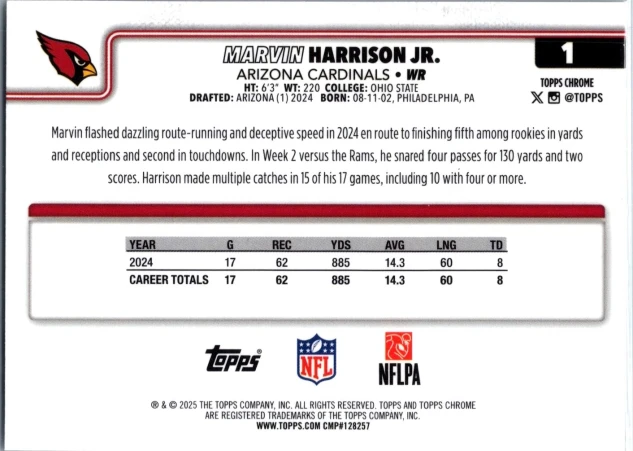 MARVIN HARRISON JR.

ARIZONA CARDINALS • WR

HT: 6'3" WT: 220 COLLEGE: OHIO STATE
DRAFTED: ARIZONA (1) 2024 BORN: 08-11-02, PHILADELPHIA, PA

1

TOPPS CHROME
@TOPPS

Marvin flashed dazzling route-running and deceptive speed in 2024 en route to finishing fifth among rookies in yards and receptions and second in touchdowns. In Week 2 versus the Rams, he snared four passes for 130 yards and two scores. Harrison made multiple catches in 15 of his 17 games, including 10 with four or more.

| YEAR | G | REC | YDS | AVG | LNG | TD |
|---|---|---|---|---|---|---|
| 2024 | 17 | 62 | 885 | 14.3 | 60 | 8 |
| CAREER TOTALS | 17 | 62 | 885 | 14.3 | 60 | 8 |

Topps
NFL
NFLPA

® & © 2025 THE TOPPS COMPANY, INC. ALL RIGHTS RESERVED. TOPPS AND TOPPS CHROME ARE REGISTERED TRADEMARKS OF THE TOPPS COMPANY, INC.
WWW.TOPPS.COM CMP#128257